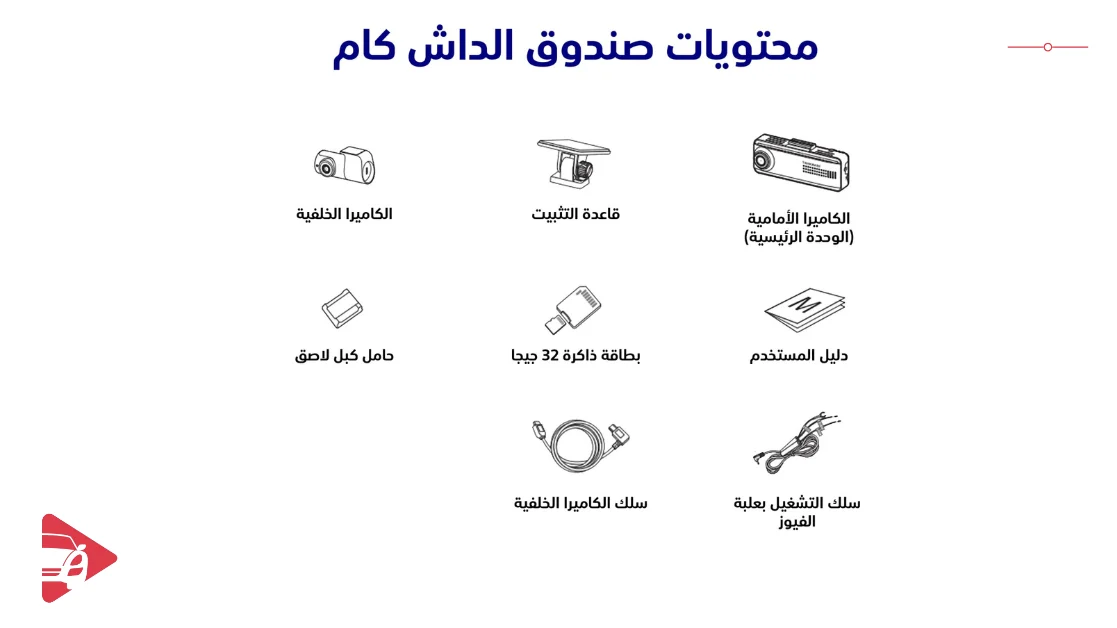 محتويات صندوق الداش كام

الكاميرا الأمامية (الوحدة الرئيسية)

قاعدة التثبيت

الكاميرا الخلفية

M

دليل المستخدم

بطاقة ذاكرة 32 جيجا

حامل كبل لاصق

سلك التشغيل بعلبة الفيوز

سلك الكاميرا الخلفية